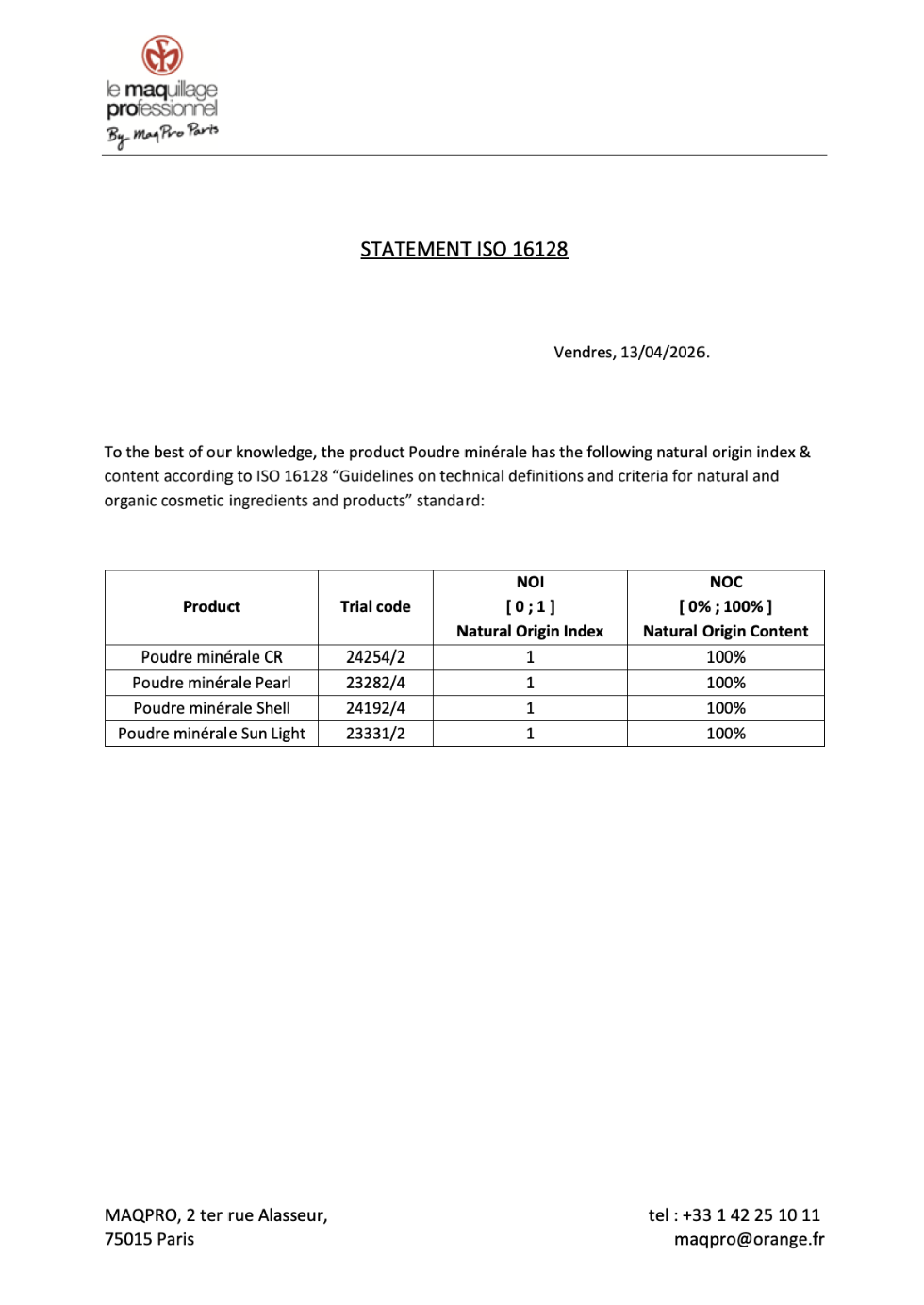 le maquillage professionnel
By MaqPro Paris

STATEMENT ISO 16128

Vendres, 13/04/2026.

To the best of our knowledge, the product Poudre minérale has the following natural origin index & content according to ISO 16128 “Guidelines on technical definitions and criteria for natural and organic cosmetic ingredients and products” standard:

| Product | Trial code | NOI [ 0 ; 1 ] Natural Origin Index | NOC [ 0% ; 100% ] Natural Origin Content |
|---|---|---|---|
| Poudre minérale CR | 24254/2 | 1 | 100% |
| Poudre minérale Pearl | 23282/4 | 1 | 100% |
| Poudre minérale Shell | 24192/4 | 1 | 100% |
| Poudre minérale Sun Light | 23331/2 | 1 | 100% |

MAQPRO, 2 ter rue Alasseur,
75015 Paris

tel : +33 1 42 25 10 11
maqpro@orange.fr